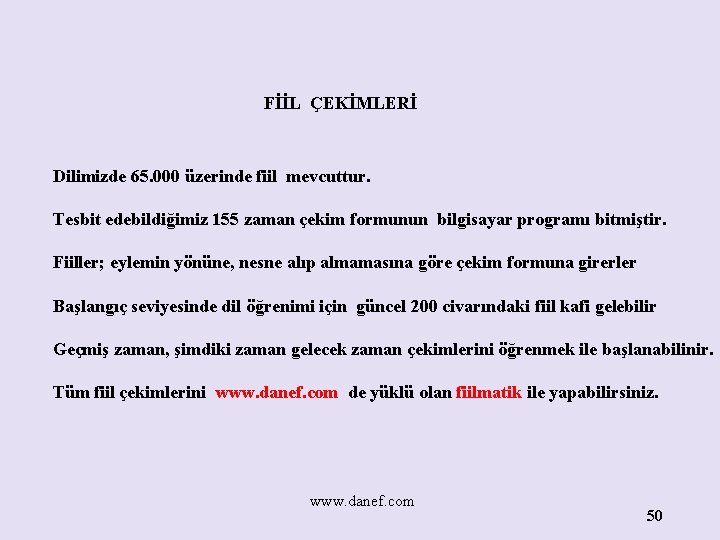 FİİL ÇEKİMLERİ

Dilimizde 65.000 üzerinde fiil mevcuttur.

Tesbit edebildiğimiz 155 zaman çekim formunun bilgisayar programı bitmiştir.

Fiiller; eylemin yönüne, nesne alıp almamasına göre çekim formuna girerler

Başlangıç seviyesinde dil öğrenimi için güncel 200 civarındaki fiil kafi gelebilir

Geçmiş zaman, şimdiki zaman gelecek zaman çekimlerini öğrenmek ile başlanabilinir.

Tüm fiil çekimlerini www.danef.com de yüklü olan fiilmatik ile yapabilirsiniz.

www.danef.com

50